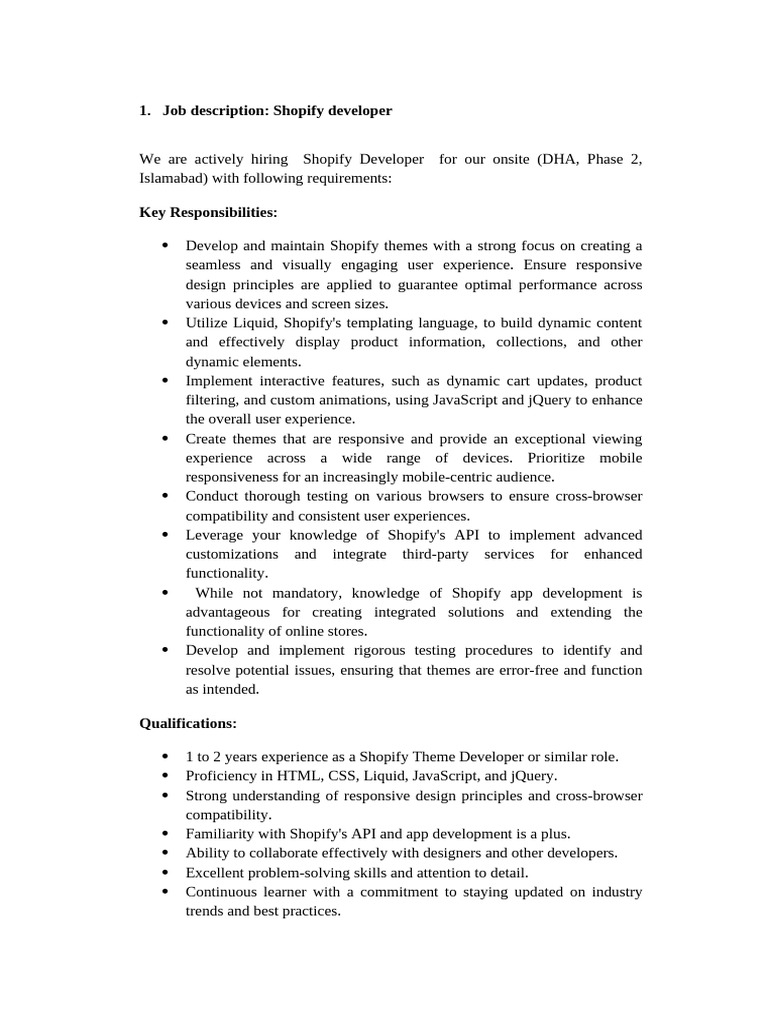 1. Job description: Shopify developer

We are actively hiring Shopify Developer for our onsite (DHA, Phase 2, Islamabad) with following requirements:

Key Responsibilities:

- Develop and maintain Shopify themes with a strong focus on creating a seamless and visually engaging user experience. Ensure responsive design principles are applied to guarantee optimal performance across various devices and screen sizes.
- Utilize Liquid, Shopify's templating language, to build dynamic content and effectively display product information, collections, and other dynamic elements.
- Implement interactive features, such as dynamic cart updates, product filtering, and custom animations, using JavaScript and jQuery to enhance the overall user experience.
- Create themes that are responsive and provide an exceptional viewing experience across a wide range of devices. Prioritize mobile responsiveness for an increasingly mobile-centric audience.
- Conduct thorough testing on various browsers to ensure cross-browser compatibility and consistent user experiences.
- Leverage your knowledge of Shopify's API to implement advanced customizations and integrate third-party services for enhanced functionality.
- While not mandatory, knowledge of Shopify app development is advantageous for creating integrated solutions and extending the functionality of online stores.
- Develop and implement rigorous testing procedures to identify and resolve potential issues, ensuring that themes are error-free and function as intended.

Qualifications:

- 1 to 2 years experience as a Shopify Theme Developer or similar role.
- Proficiency in HTML, CSS, Liquid, JavaScript, and jQuery.
- Strong understanding of responsive design principles and cross-browser compatibility.
- Familiarity with Shopify's API and app development is a plus.
- Ability to collaborate effectively with designers and other developers.
- Excellent problem-solving skills and attention to detail.
- Continuous learner with a commitment to staying updated on industry trends and best practices.